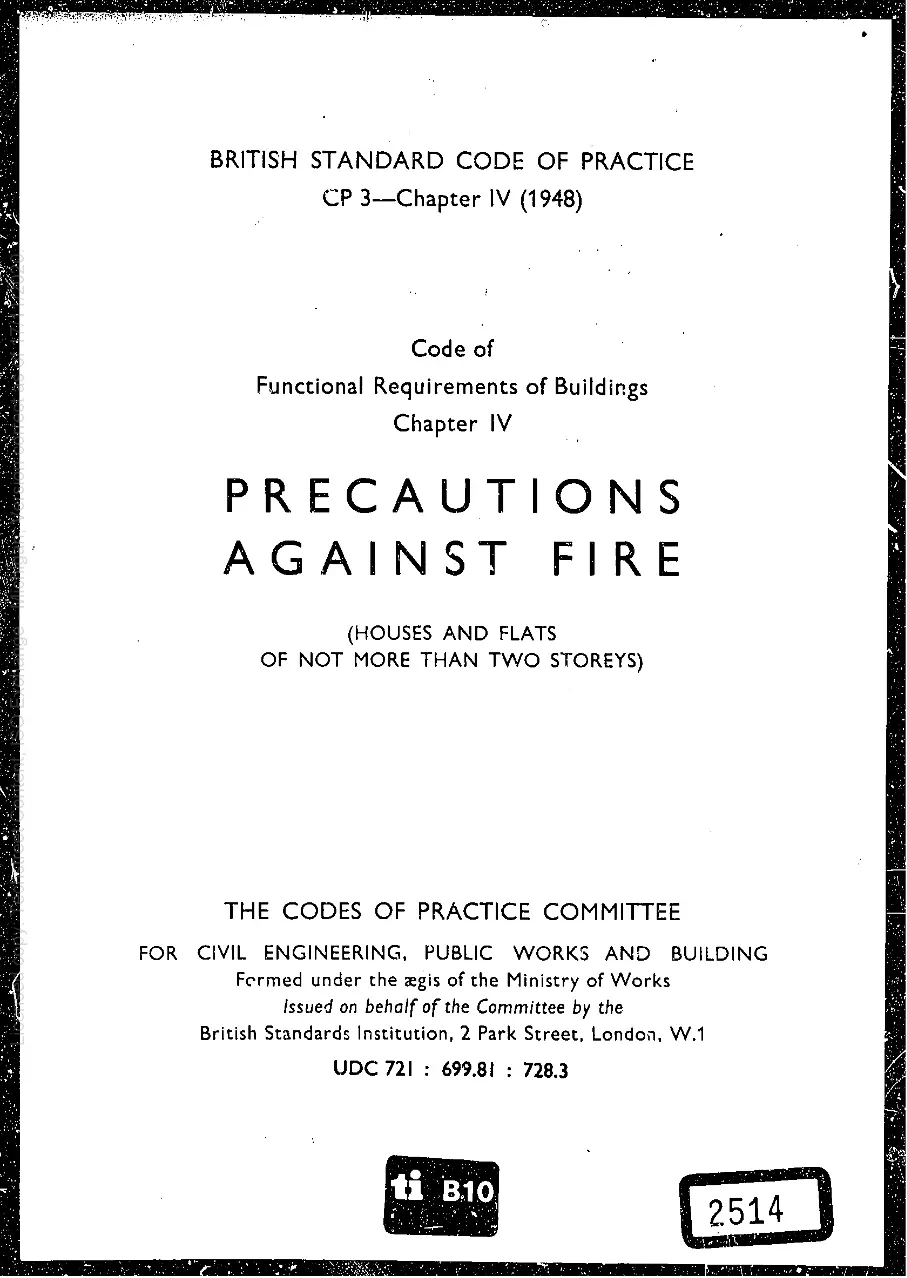 BRITISH STANDARD CODE OF PRACTICE
CP 3—Chapter IV (1948)

Code of
Functional Requirements of Buildings
Chapter IV

PRECAUTIONS
AGAINST FIRE

(HOUSES AND FLATS
OF NOT MORE THAN TWO STOREYS)

THE CODES OF PRACTICE COMMITTEE
FOR CIVIL ENGINEERING, PUBLIC WORKS AND BUILDING
Formed under the ægis of the Ministry of Works
Issued on behalf of the Committee by the
British Standards Institution, 2 Park Street, London, W.1
UDC 721 : 699.81 : 728.3

ti B10

2514